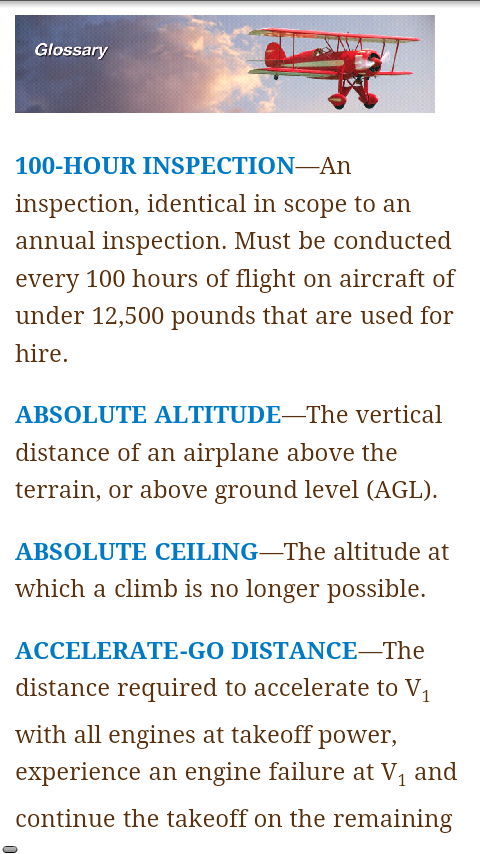 Glossary

100-HOUR INSPECTION—An inspection, identical in scope to an annual inspection. Must be conducted every 100 hours of flight on aircraft of under 12,500 pounds that are used for hire.

ABSOLUTE ALTITUDE—The vertical distance of an airplane above the terrain, or above ground level (AGL).

ABSOLUTE CEILING—The altitude at which a climb is no longer possible.

ACCELERATE-GO DISTANCE—The distance required to accelerate to $V_1$ with all engines at takeoff power, experience an engine failure at $V_1$ and continue the takeoff on the remaining